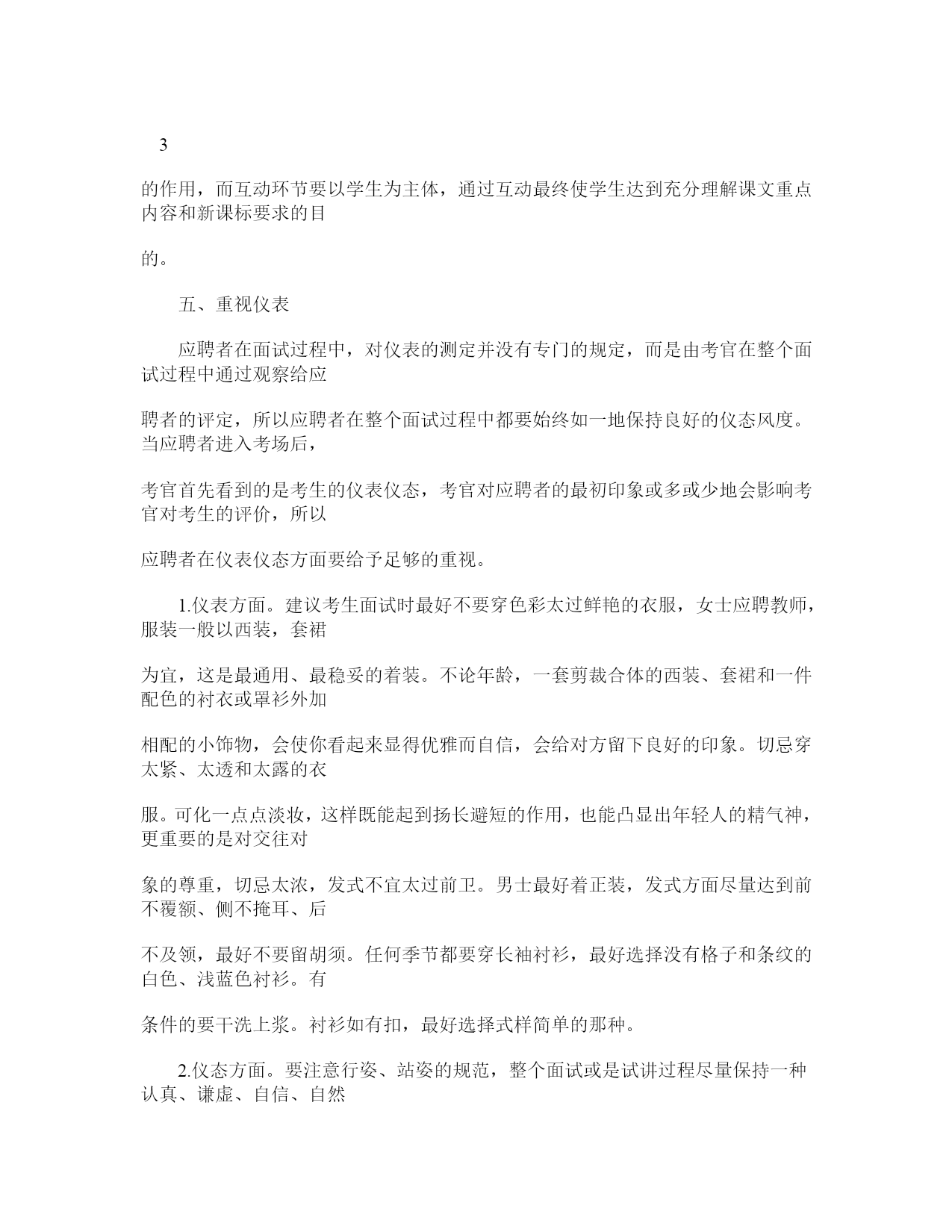 3

的作用，而互动环节要以学生为主体，通过互动最终使学生达到充分理解课文重点内容和新课标要求的目

的。

五、重视仪表

应聘者在面试过程中，对仪表的测定并没有专门的规定，而是由考官在整个面试过程中通过观察给应

聘者的评定，所以应聘者在整个面试过程中都要始终如一地保持良好的仪态风度。当应聘者进入考场后，

考官首先看到的是考生的仪表仪态，考官对应聘者的最初印象或多或少地会影响考官对考生的评价，所以

应聘者在仪表仪态方面要给予足够的重视。

1.仪表方面。建议考生面试时最好不要穿色彩太过鲜艳的衣服，女士应聘教师，服装一般以西装，套裙

为宜，这是最通用、最稳妥的着装。不论年龄，一套剪裁合体的西装、套裙和一件配色的衬衣或罩衫外加

相配的小饰物，会使你看起来显得优雅而自信，会给对方留下良好的印象。切忌穿太紧、太透和太露的衣

服。可化一点点淡妆，这样既能起到扬长避短的作用，也能凸显出年轻人的精气神，更重要的是对交往对

象的尊重，切忌太浓，发式不宜太过前卫。男士最好着正装，发式方面尽量达到前不覆额、侧不掩耳、后

不及领，最好不要留胡须。任何季节都要穿长袖衬衫，最好选择没有格子和条纹的白色、浅蓝色衬衫。有

条件的要干洗上浆。衬衫如有扣，最好选择式样简单的那种。

2.仪态方面。要注意行姿、站姿的规范，整个面试或是试讲过程尽量保持一种认真、谦虚、自信、自然